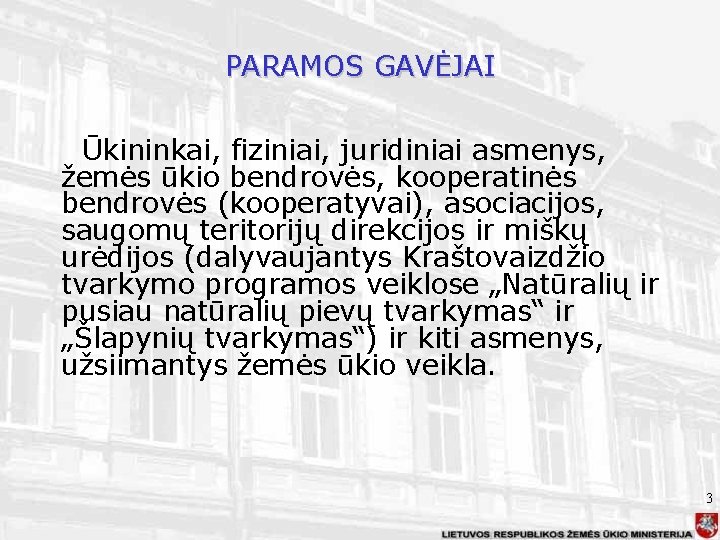 PARAMOS GAVĖJAI

Ūkininkai, fiziniai, juridiniai asmenys, žemės ūkio bendrovės, kooperatinės bendrovės (kooperatyvai), asociacijos, saugomų teritorijų direkcijos ir miškų urėdijos (dalyvaujantys Kraštovaizdžio tvarkymo programos veiklose „Natūralių ir pusiau natūralių pievų tvarkymas“ ir „Šlapynių tvarkymas“) ir kiti asmenys, užsiimantys žemės ūkio veikla.

3

LIETUVOS RESPUBLIKOS ŽEMĖS ŪKIO MINISTERIJA